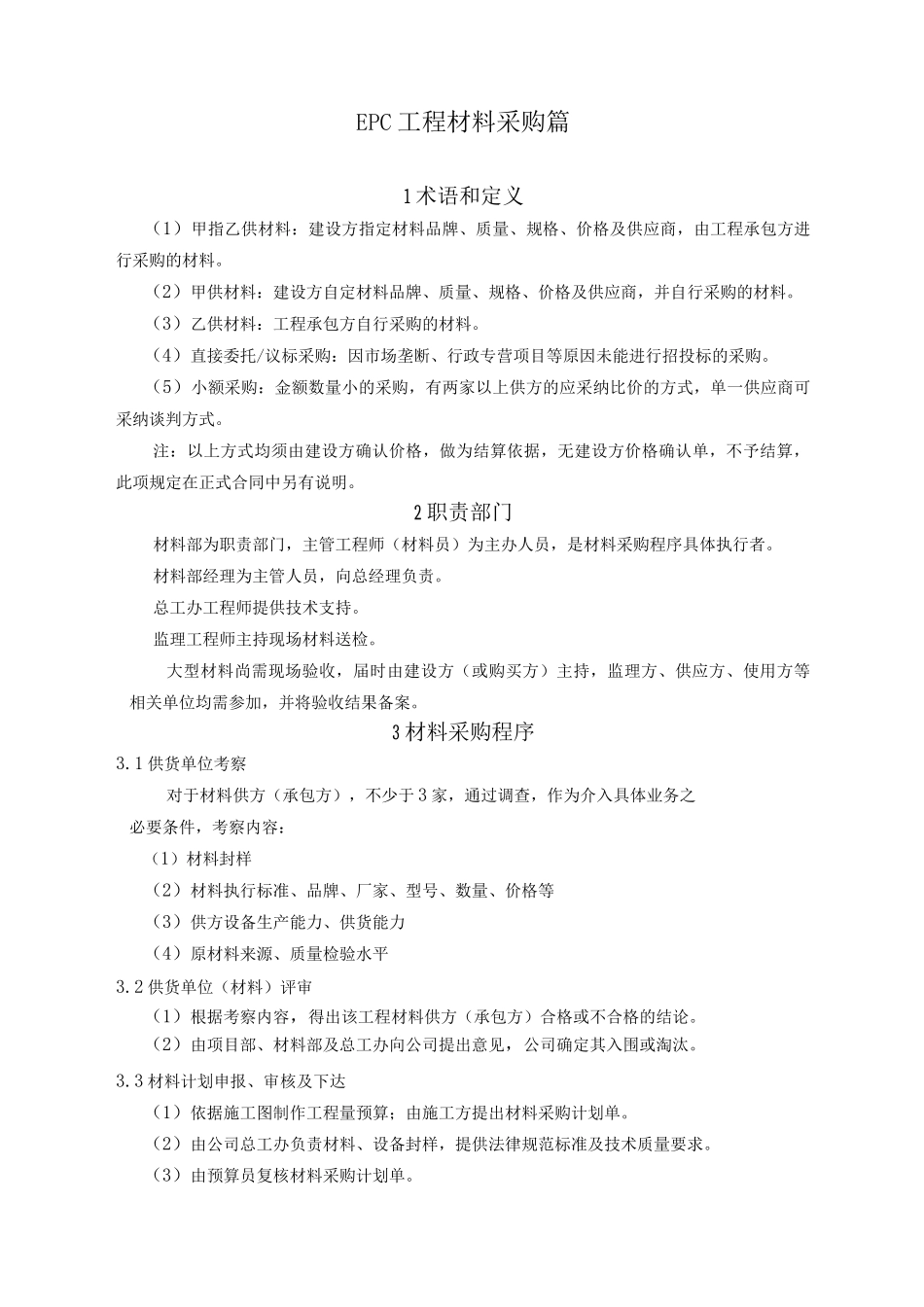 EPC工程材料采购篇

1术语和定义

（1）甲指乙供材料：建设方指定材料品牌、质量、规格、价格及供应商，由工程承包方进行采购的材料。

（2）甲供材料：建设方自定材料品牌、质量、规格、价格及供应商，并自行采购的材料。

（3）乙供材料：工程承包方自行采购的材料。

（4）直接委托/议标采购：因市场垄断、行政专营项目等原因未能进行招投标的采购。

（5）小额采购：金额数量小的采购，有两家以上供方的应采纳比价的方式，单一供应商可采纳谈判方式。

注：以上方式均须由建设方确认价格，做为结算依据，无建设方价格确认单，不予结算，此项规定在正式合同中另有说明。

2职责部门

材料部为职责部门，主管工程师（材料员）为主办人员，是材料采购程序具体执行者。

材料部经理为主管人员，向总经理负责。

总工办工程师提供技术支持。

监理工程师主持现场材料送检。

大型材料尚需现场验收，届时由建设方（或购买方）主持，监理方、供应方、使用方等相关单位均需参加，并将验收结果备案。

3材料采购程序

3.1供货单位考察

对于材料供方（承包方），不少于3家，通过调查，作为介入具体业务之必要条件，考察内容：

（1）材料封样

（2）材料执行标准、品牌、厂家、型号、数量、价格等

（3）供方设备生产能力、供货能力

（4）原材料来源、质量检验水平

3.2供货单位（材料）评审

（1）根据考察内容，得出该工程材料供方（承包方）合格或不合格的结论。

（2）由项目部、材料部及总工办向公司提出意见，公司确定其入围或淘汰。

3.3材料计划申报、审核及下达

（1）依据施工图制作工程量预算；由施工方提出材料采购计划单。

（2）由公司总工办负责材料、设备封样，提供法律规范标准及技术质量要求。

（3）由预算员复核材料采购计划单。